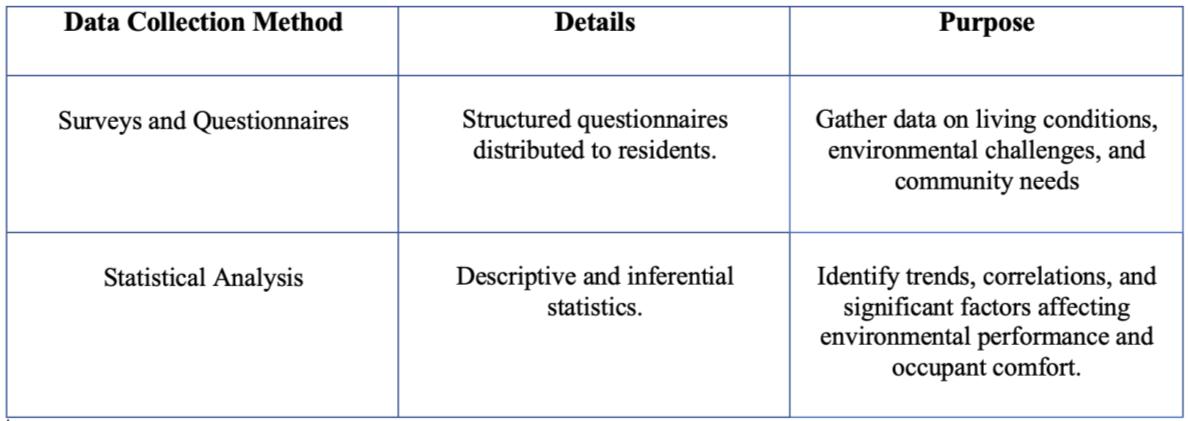 | Data Collection Method | Details | Purpose |
|---|---|---|
| Surveys and Questionnaires | Structured questionnaires distributed to residents. | Gather data on living conditions, environmental challenges, and community needs |
| Statistical Analysis | Descriptive and inferential statistics. | Identify trends, correlations, and significant factors affecting environmental performance and occupant comfort. |